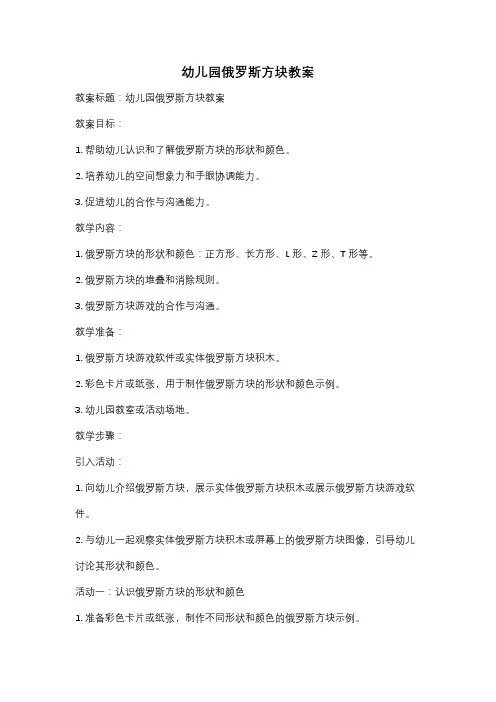 幼儿园俄罗斯方块教案

教案标题：幼儿园俄罗斯方块教案

教案目标：

1. 帮助幼儿认识和了解俄罗斯方块的形状和颜色。

2. 培养幼儿的空间想象力和手眼协调能力。

3. 促进幼儿的合作与沟通能力。

教学内容：

1. 俄罗斯方块的形状和颜色：正方形、长方形、L 形、Z 形、T 形等。

2. 俄罗斯方块的堆叠和消除规则。

3. 俄罗斯方块游戏的合作与沟通。

教学准备：

1. 俄罗斯方块游戏软件或实体俄罗斯方块积木。

2. 彩色卡片或纸张，用于制作俄罗斯方块的形状和颜色示例。

3. 幼儿园教室或活动场地。

教学步骤：

引入活动：

1. 向幼儿介绍俄罗斯方块，展示实体俄罗斯方块积木或展示俄罗斯方块游戏软件。

2. 与幼儿一起观察实体俄罗斯方块积木或屏幕上的俄罗斯方块图像，引导幼儿讨论其形状和颜色。

活动一：认识俄罗斯方块的形状和颜色

1. 准备彩色卡片或纸张，制作不同形状和颜色的俄罗斯方块示例。